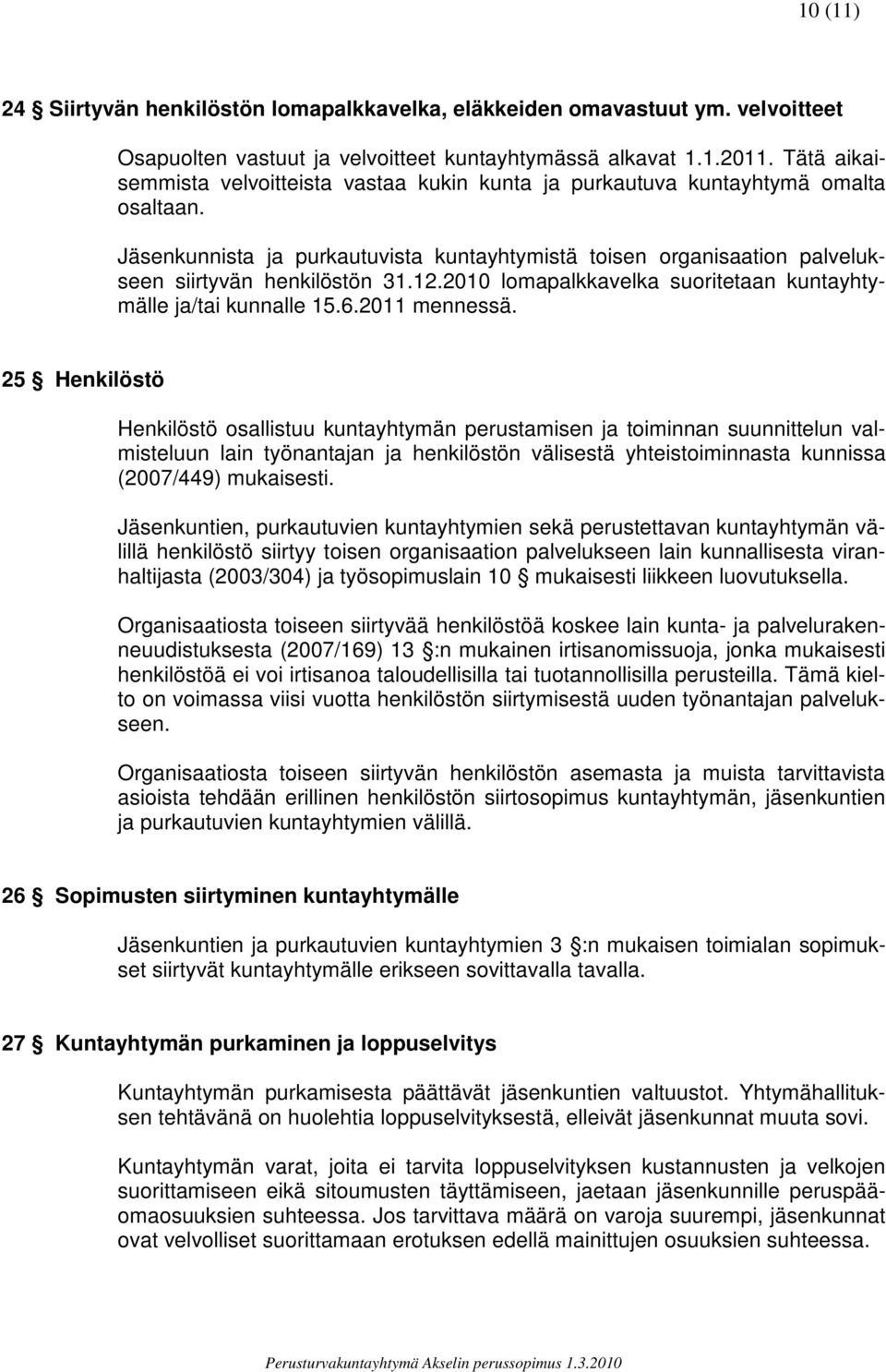 10 (11)

24 § Siirtyvän henkilöstön lomapalkkavelka, eläkkeiden omavastuut ym. velvoitteet

Osapuolten vastuut ja velvoitteet kuntayhtymässä alkavat 1.1.2011. Tätä aikaisemmista velvoitteista vastaa kukin kunta ja purkautuva kuntayhtymä omalta osaltaan.

Jäsenkunnista ja purkautuvista kuntayhtymistä toisen organisaation palvelukseen siirtyvän henkilöstön 31.12.2010 lomapalkkavelka suoritetaan kuntayhtymälle ja/tai kunnalle 15.6.2011 mennessä.

25 § Henkilöstö

Henkilöstö osallistuu kuntayhtymän perustamisen ja toiminnan suunnittelun valmisteluun lain työnantajan ja henkilöstön välisestä yhteistoiminnasta kunnissa (2007/449) mukaisesti.

Jäsenkuntien, purkautuvien kuntayhtymien sekä perustettavan kuntayhtymän välillä henkilöstö siirtyy toisen organisaation palvelukseen lain kunnallisesta viranhaltijasta (2003/304) ja työsopimuslain 10 § mukaisesti liikkeen luovutuksella.

Organisaatiosta toiseen siirtyvää henkilöstöä koskee lain kunta- ja palvelurakenneuudistuksesta (2007/169) 13 §:n mukainen irtisanomissuoja, jonka mukaisesti henkilöstöä ei voi irtisanoa taloudellisilla tai tuotannollisilla perusteilla. Tämä kielto on voimassa viisi vuotta henkilöstön siirtymisestä uuden työnantajan palvelukseen.

Organisaatiosta toiseen siirtyvän henkilöstön asemasta ja muista tarvittavista asioista tehdään erillinen henkilöstön siirtosopimus kuntayhtymän, jäsenkuntien ja purkautuvien kuntayhtymien välillä.

26 § Sopimusten siirtyminen kuntayhtymälle

Jäsenkuntien ja purkautuvien kuntayhtymien 3 §:n mukaisen toimialan sopimukset siirtyvät kuntayhtymälle erikseen sovittavalla tavalla.

27 § Kuntayhtymän purkaminen ja loppuselvitys

Kuntayhtymän purkamisesta päättävät jäsenkuntien valtuustot. Yhtymähallituksen tehtävänä on huolehtia loppuselvityksestä, elleivät jäsenkunnat muuta sovi.

Kuntayhtymän varat, joita ei tarvita loppuselvityksen kustannusten ja velkojen suorittamiseen eikä sitoumusten täyttämiseen, jaetaan jäsenkunnille peruspääomaosuuksien suhteessa. Jos tarvittava määrä on varoja suurempi, jäsenkunnat ovat velvolliset suorittamaan erotuksen edellä mainittujen osuuksien suhteessa.

Perusturvakuntayhtymä Akselin perussopimus 1.3.2010